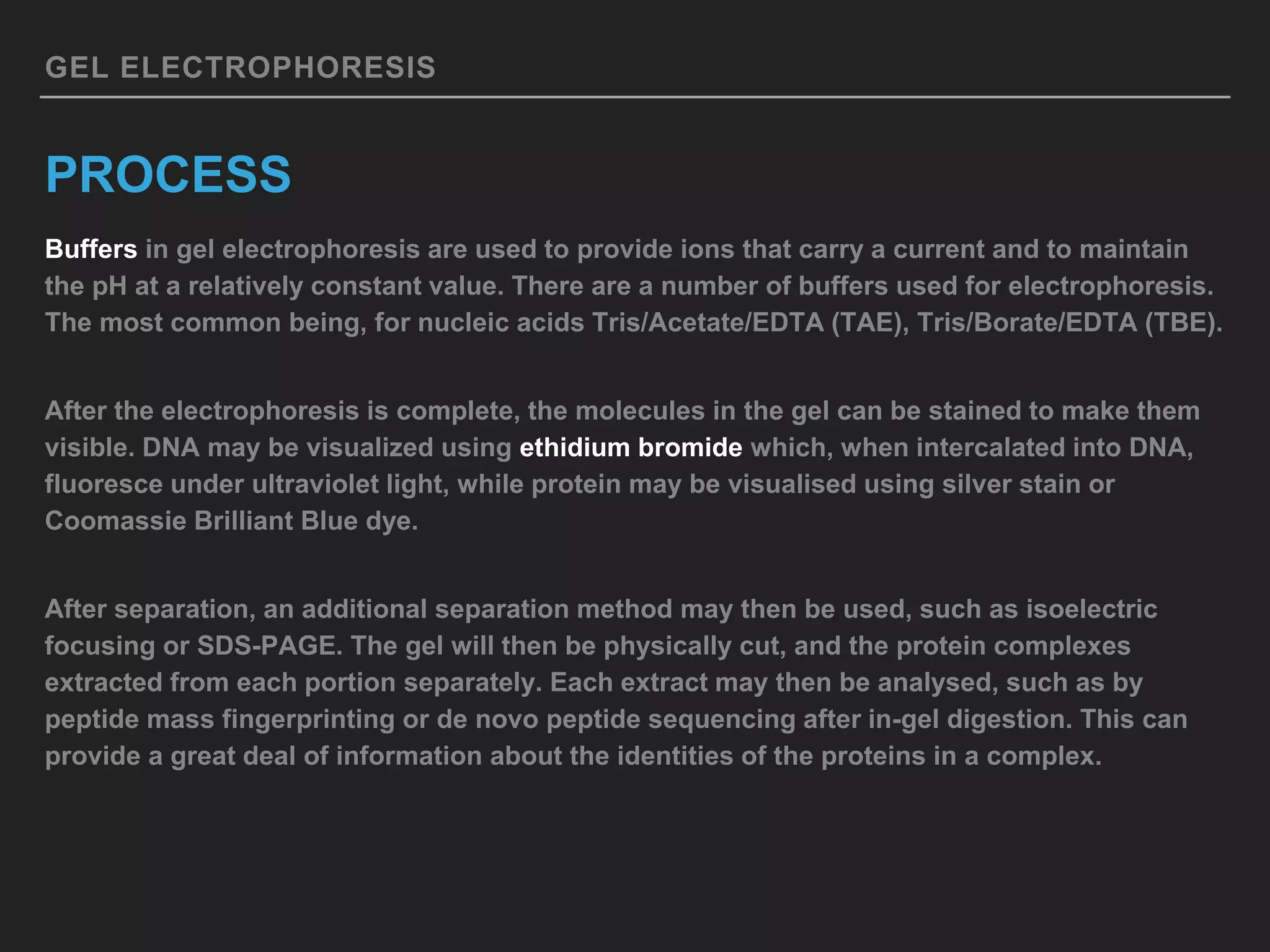 GEL ELECTROPHORESIS

PROCESS

Buffers in gel electrophoresis are used to provide ions that carry a current and to maintain the pH at a relatively constant value. There are a number of buffers used for electrophoresis. The most common being, for nucleic acids Tris/Acetate/EDTA (TAE), Tris/Borate/EDTA (TBE).

After the electrophoresis is complete, the molecules in the gel can be stained to make them visible. DNA may be visualized using ethidium bromide which, when intercalated into DNA, fluoresce under ultraviolet light, while protein may be visualised using silver stain or Coomassie Brilliant Blue dye.

After separation, an additional separation method may then be used, such as isoelectric focusing or SDS-PAGE. The gel will then be physically cut, and the protein complexes extracted from each portion separately. Each extract may then be analysed, such as by peptide mass fingerprinting or de novo peptide sequencing after in-gel digestion. This can provide a great deal of information about the identities of the proteins in a complex.